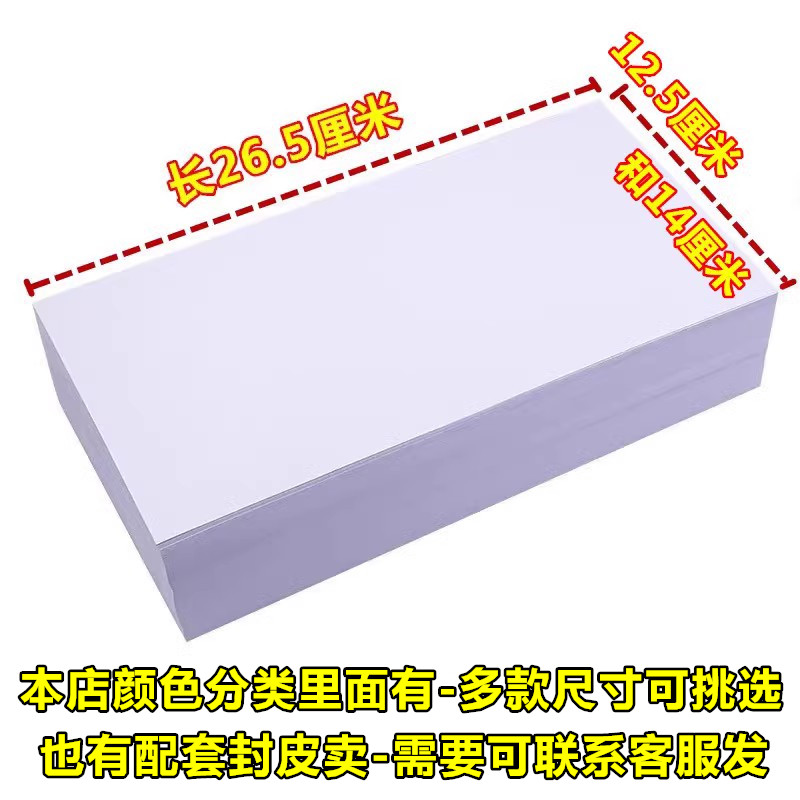 长26.5厘米

12.5厘米
和14厘米

本店颜色分类里面有-多款尺寸可挑选
也有配套封皮卖-需要可联系客服发